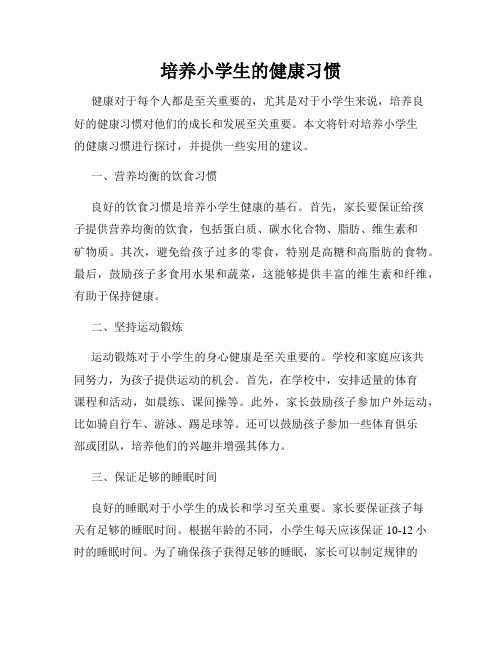 培养小学生的健康习惯

健康对于每个人都是至关重要的，尤其是对于小学生来说，培养良好的健康习惯对他们的成长和发展至关重要。本文将针对培养小学生的健康习惯进行探讨，并提供一些实用的建议。

一、营养均衡的饮食习惯

良好的饮食习惯是培养小学生健康的基石。首先，家长要保证给孩子提供营养均衡的饮食，包括蛋白质、碳水化合物、脂肪、维生素和矿物质。其次，避免给孩子过多的零食，特别是高糖和高脂肪的食物。最后，鼓励孩子多食用水果和蔬菜，这能够提供丰富的维生素和纤维，有助于保持健康。

二、坚持运动锻炼

运动锻炼对于小学生的身心健康是至关重要的。学校和家庭应该共同努力，为孩子提供运动的机会。首先，在学校中，安排适量的体育课程和活动，如晨练、课间操等。此外，家长鼓励孩子参加户外运动，比如骑自行车、游泳、踢足球等。还可以鼓励孩子参加一些体育俱乐部或团队，培养他们的兴趣并增强其体力。

三、保证足够的睡眠时间

良好的睡眠对于小学生的成长和学习至关重要。家长要保证孩子每天有足够的睡眠时间。根据年龄的不同，小学生每天应该保证 10-12 小时的睡眠时间。为了确保孩子获得足够的睡眠，家长可以制定规律的